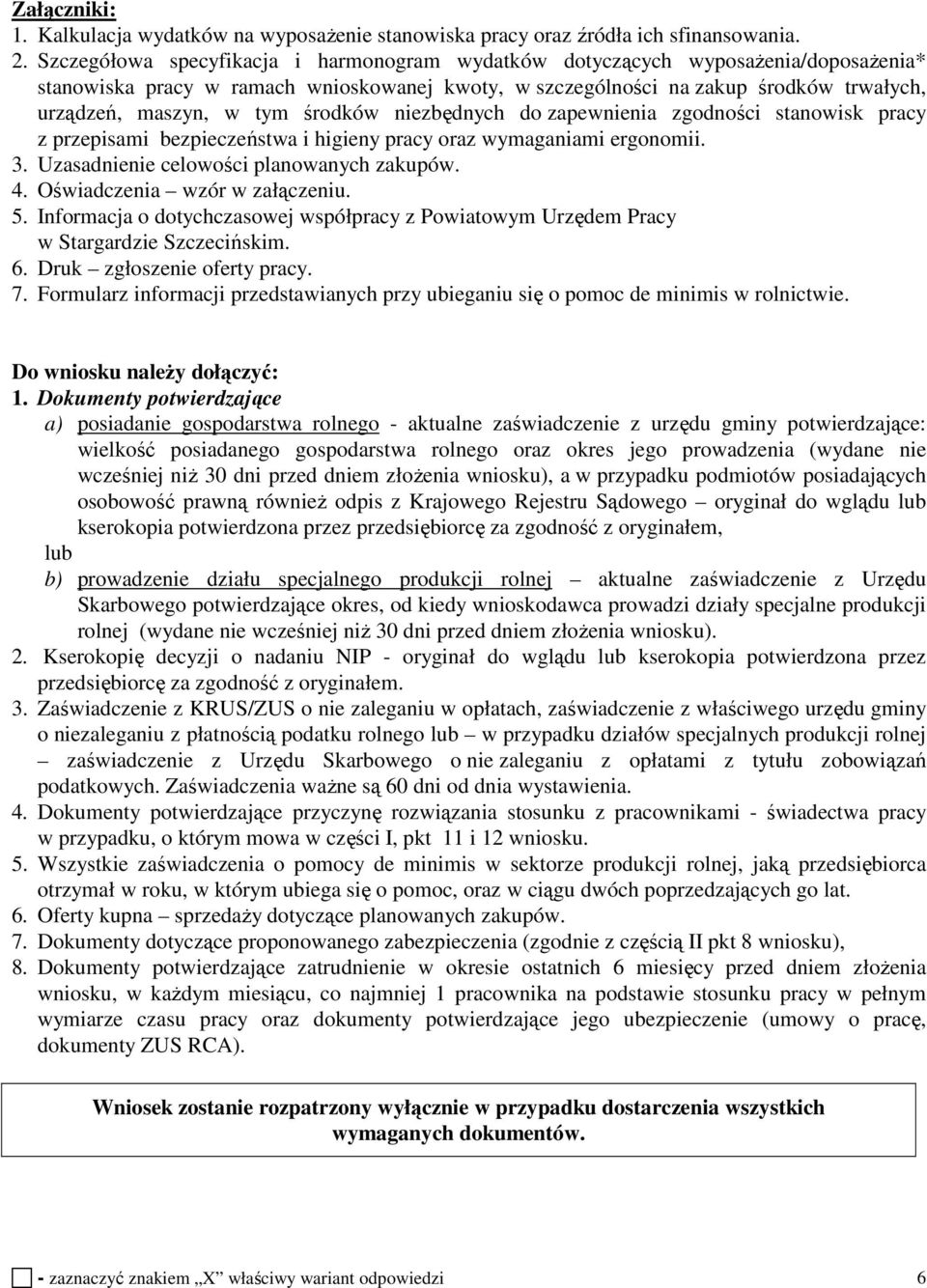 Załączniki:
1. Kalkulacja wydatków na wyposażenie stanowiska pracy oraz źródła ich sfinansowania.
2. Szczegółowa specyfikacja i harmonogram wydatków dotyczących wyposażenia/doposażenia* stanowiska pracy w ramach wnioskowanej kwoty, w szczególności na zakup środków trwałych, urządzeń, maszyn, w tym środków niezbędnych do zapewnienia zgodności stanowisk pracy z przepisami bezpieczeństwa i higieny pracy oraz wymaganiami ergonomii.
3. Uzasadnienie celowości planowanych zakupów.
4. Oświadczenia – wzór w załączeniu.
5. Informacja o dotychczasowej współpracy z Powiatowym Urzędem Pracy w Stargardzie Szczecińskim.
6. Druk – zgłoszenie oferty pracy.
7. Formularz informacji przedstawianych przy ubieganiu się o pomoc de minimis w rolnictwie.

Do wniosku należy dołączyć:
1. Dokumenty potwierdzające
a) posiadanie gospodarstwa rolnego - aktualne zaświadczenie z urzędu gminy potwierdzające: wielkość posiadanego gospodarstwa rolnego oraz okres jego prowadzenia (wydane nie wcześniej niż 30 dni przed dniem złożenia wniosku), a w przypadku podmiotów posiadających osobowość prawną również odpis z Krajowego Rejestru Sądowego – oryginał do wglądu lub kserokopia potwierdzona przez przedsiębiorcę za zgodność z oryginałem,
lub
b) prowadzenie działu specjalnego produkcji rolnej – aktualne zaświadczenie z Urzędu Skarbowego potwierdzające okres, od kiedy wnioskodawca prowadzi działy specjalne produkcji rolnej (wydane nie wcześniej niż 30 dni przed dniem złożenia wniosku).
2. Kserokopię decyzji o nadaniu NIP - oryginał do wglądu lub kserokopia potwierdzona przez przedsiębiorcę za zgodność z oryginałem.
3. Zaświadczenie z KRUS/ZUS o nie zaleganiu w opłatach, zaświadczenie z właściwego urzędu gminy o niezaleganiu z płatnością podatku rolnego lub – w przypadku działów specjalnych produkcji rolnej – zaświadczenie z Urzędu Skarbowego o nie zaleganiu z opłatami z tytułu zobowiązań podatkowych. Zaświadczenia ważne są 60 dni od dnia wystawienia.
4. Dokumenty potwierdzające przyczynę rozwiązania stosunku z pracownikami - świadectwa pracy w przypadku, o którym mowa w części I, pkt 11 i 12 wniosku.
5. Wszystkie zaświadczenia o pomocy de minimis w sektorze produkcji rolnej, jaką przedsiębiorca otrzymał w roku, w którym ubiega się o pomoc, oraz w ciągu dwóch poprzedzających go lat.
6. Oferty kupna – sprzedaży dotyczące planowanych zakupów.
7. Dokumenty dotyczące proponowanego zabezpieczenia (zgodnie z częścią II pkt 8 wniosku),
8. Dokumenty potwierdzające zatrudnienie w okresie ostatnich 6 miesięcy przed dniem złożenia wniosku, w każdym miesiącu, co najmniej 1 pracownika na podstawie stosunku pracy w pełnym wymiarze czasu pracy oraz dokumenty potwierdzające jego ubezpieczenie (umowy o pracę, dokumenty ZUS RCA).

Wniosek zostanie rozpatrzony wyłącznie w przypadku dostarczenia wszystkich wymaganych dokumentów.

- zaznaczyć znakiem „X” właściwy wariant odpowiedzi 6